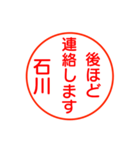 後ほど
連絡します
石川